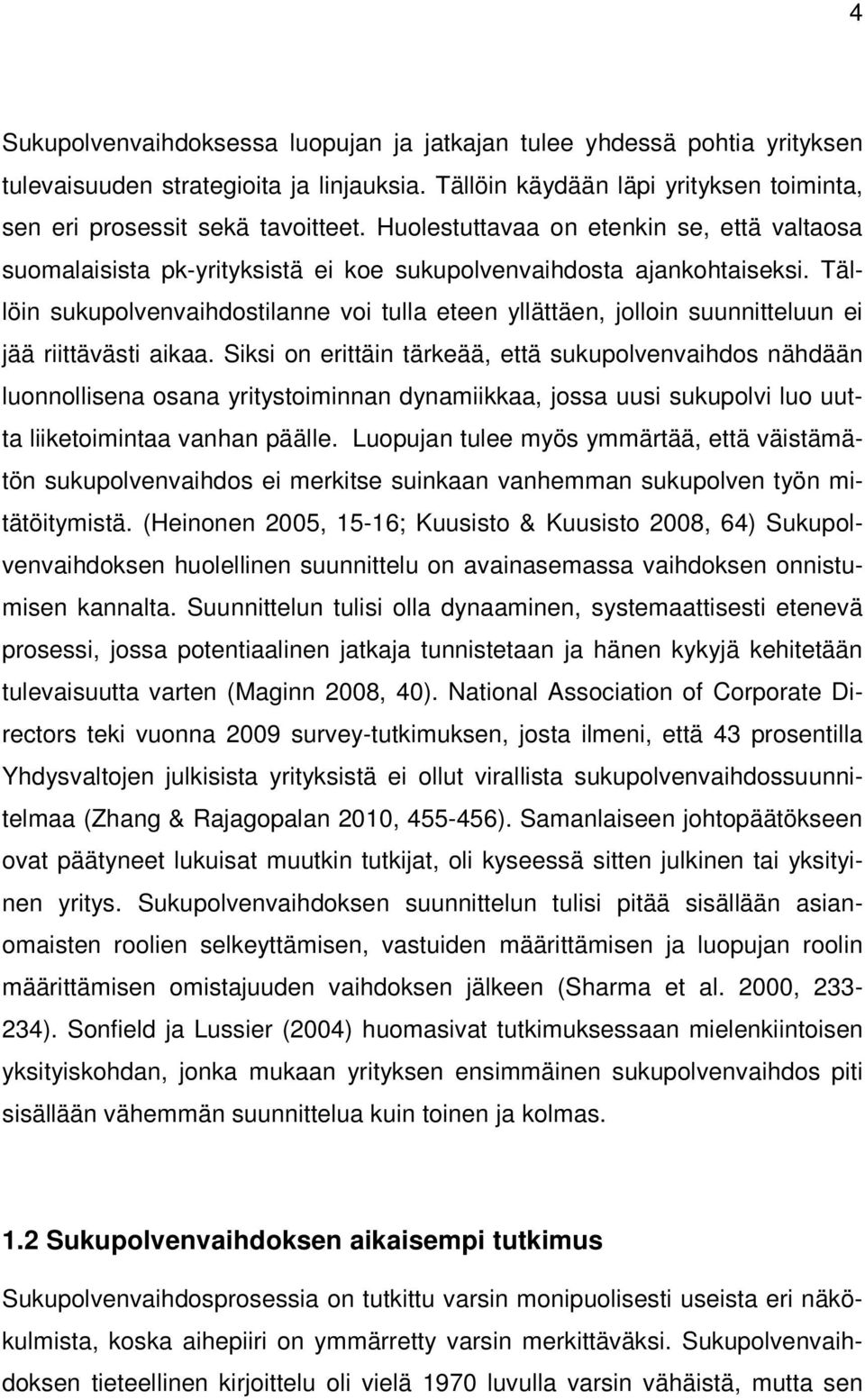 4

Sukupolvenvaihdoksessa luopujan ja jatkajan tulee yhdessä pohtia yrityksen tulevaisuuden strategioita ja linjauksia. Tällöin käydään läpi yrityksen toiminta, sen eri prosessit sekä tavoitteet. Huolestuttavaa on etenkin se, että valtaosa suomalaisista pk-yrityksistä ei koe sukupolvenvaihdosta ajankohtaiseksi. Tällöin sukupolvenvaihdostilanne voi tulla eteen yllättäen, jolloin suunnitteluun ei jää riittävästi aikaa. Siksi on erittäin tärkeää, että sukupolvenvaihdos nähdään luonnollisena osana yritystoiminnan dynamiikkaa, jossa uusi sukupolvi luo uutta liiketoimintaa vanhan päälle. Luopujan tulee myös ymmärtää, että väistämätön sukupolvenvaihdos ei merkitse suinkaan vanhemman sukupolven työn mitätöitymistä. (Heinonen 2005, 15-16; Kuusisto & Kuusisto 2008, 64) Sukupolvenvaihdoksen huolellinen suunnittelu on avainasemassa vaihdoksen onnistumisen kannalta. Suunnittelun tulisi olla dynaaminen, systemaattisesti etenevä prosessi, jossa potentiaalinen jatkaja tunnistetaan ja hänen kykyjä kehitetään tulevaisuutta varten (Maginn 2008, 40). National Association of Corporate Directors teki vuonna 2009 survey-tutkimuksen, josta ilmeni, että 43 prosentilla Yhdysvaltojen julkisista yrityksistä ei ollut virallista sukupolvenvaihdossuunnitelmaa (Zhang & Rajagopalan 2010, 455-456). Samanlaiseen johtopäätökseen ovat päätyneet lukuisat muutkin tutkijat, oli kyseessä sitten julkinen tai yksityinen yritys. Sukupolvenvaihdoksen suunnittelun tulisi pitää sisällään asianomaisten roolien selkeyttämisen, vastuiden määrittämisen ja luopujan roolin määrittämisen omistajuuden vaihdoksen jälkeen (Sharma et al. 2000, 233-234). Sonfield ja Lussier (2004) huomasivat tutkimuksessaan mielenkiintoisen yksityiskohdan, jonka mukaan yrityksen ensimmäinen sukupolvenvaihdos piti sisällään vähemmän suunnittelua kuin toinen ja kolmas.

1.2 Sukupolvenvaihdoksen aikaisempi tutkimus

Sukupolvenvaihdosprosessia on tutkittu varsin monipuolisesti useista eri näkökulmista, koska aihepiiri on ymmärretty varsin merkittäväksi. Sukupolvenvaihdoksen tieteellinen kirjoittelu oli vielä 1970 luvulla varsin vähäistä, mutta sen